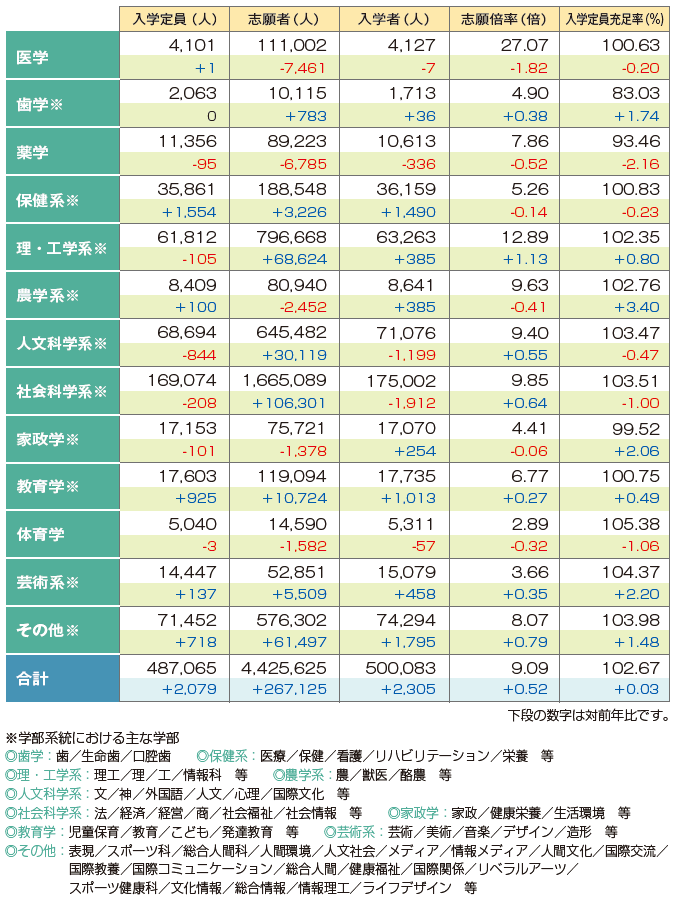 | | 入学定員（人） | 志願者（人） | 入学者（人） | 志願倍率（倍） | 入学定員充足率(%) |
|---|---|---|---|---|---|
| 医学 | 4,101 | 111,002 | 4,127 | 27.07 | 100.63 |
| | +1 | -7,461 | -7 | -1.82 | -0.20 |
| 歯学※ | 2,063 | 10,115 | 1,713 | 4.90 | 83.03 |
| | 0 | +783 | +36 | +0.38 | +1.74 |
| 薬学 | 11,356 | 89,223 | 10,613 | 7.86 | 93.46 |
| | -95 | -6,785 | -336 | -0.52 | -2.16 |
| 保健系※ | 35,861 | 188,548 | 36,159 | 5.26 | 100.83 |
| | +1,554 | +3,226 | +1,490 | -0.14 | -0.23 |
| 理・工学系※ | 61,812 | 796,668 | 63,263 | 12.89 | 102.35 |
| | -105 | +68,624 | +385 | +1.13 | +0.80 |
| 農学系※ | 8,409 | 80,940 | 8,641 | 9.63 | 102.76 |
| | +100 | -2,452 | +385 | -0.41 | +3.40 |
| 人文科学系※ | 68,694 | 645,482 | 71,076 | 9.40 | 103.47 |
| | -844 | +30,119 | -1,199 | +0.55 | -0.47 |
| 社会科学系※ | 169,074 | 1,665,089 | 175,002 | 9.85 | 103.51 |
| | -208 | +106,301 | -1,912 | +0.64 | -1.00 |
| 家政学※ | 17,153 | 75,721 | 17,070 | 4.41 | 99.52 |
| | -101 | -1,378 | +254 | -0.06 | +2.06 |
| 教育学※ | 17,603 | 119,094 | 17,735 | 6.77 | 100.75 |
| | +925 | +10,724 | +1,013 | +0.27 | +0.49 |
| 体育学 | 5,040 | 14,590 | 5,311 | 2.89 | 105.38 |
| | -3 | -1,582 | -57 | -0.32 | -1.06 |
| 芸術系※ | 14,447 | 52,851 | 15,079 | 3.66 | 104.37 |
| | +137 | +5,509 | +458 | +0.35 | +2.20 |
| その他※ | 71,452 | 576,302 | 74,294 | 8.07 | 103.98 |
| | +718 | +61,497 | +1,795 | +0.79 | +1.48 |
| 合計 | 487,065 | 4,425,625 | 500,083 | 9.09 | 102.67 |
| | +2,079 | +267,125 | +2,305 | +0.52 | +0.03 |

下段の数字は対前年比です。

※学部系統における主な学部
◎歯学：歯／生命歯／口腔歯　◎保健系：医療／保健／看護／リハビリテーション／栄養　等
◎理・工学系：理工／理／工／情報科　等　◎農学系：農／獣医／酪農　等
◎人文科学系：文／神／外国語／人文／心理／国際文化　等
◎社会科学系：法／経済／経営／商／社会福祉／社会情報　等　◎家政学：家政／健康栄養／生活環境　等
◎教育学：児童保育／教育／こども／発達教育　等　◎芸術系：芸術／美術／音楽／デザイン／造形　等
◎その他：表現／スポーツ科／総合人間科／人間環境／人文社会／メディア／情報メディア／人間文化／国際交流／国際教養／国際コミュニケーション／総合人間／健康福祉／国際関係／リベラルアーツ／スポーツ健康科／文化情報／総合情報／情報理工／ライフデザイン　等